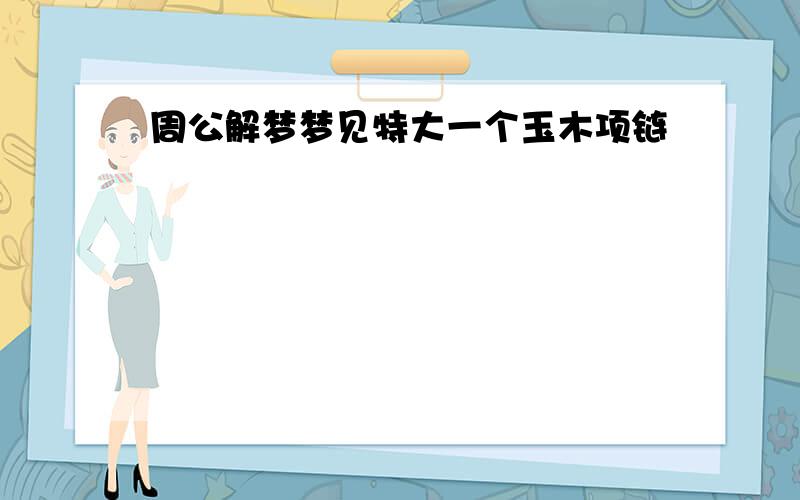 周公解梦梦见特大一个玉木项链